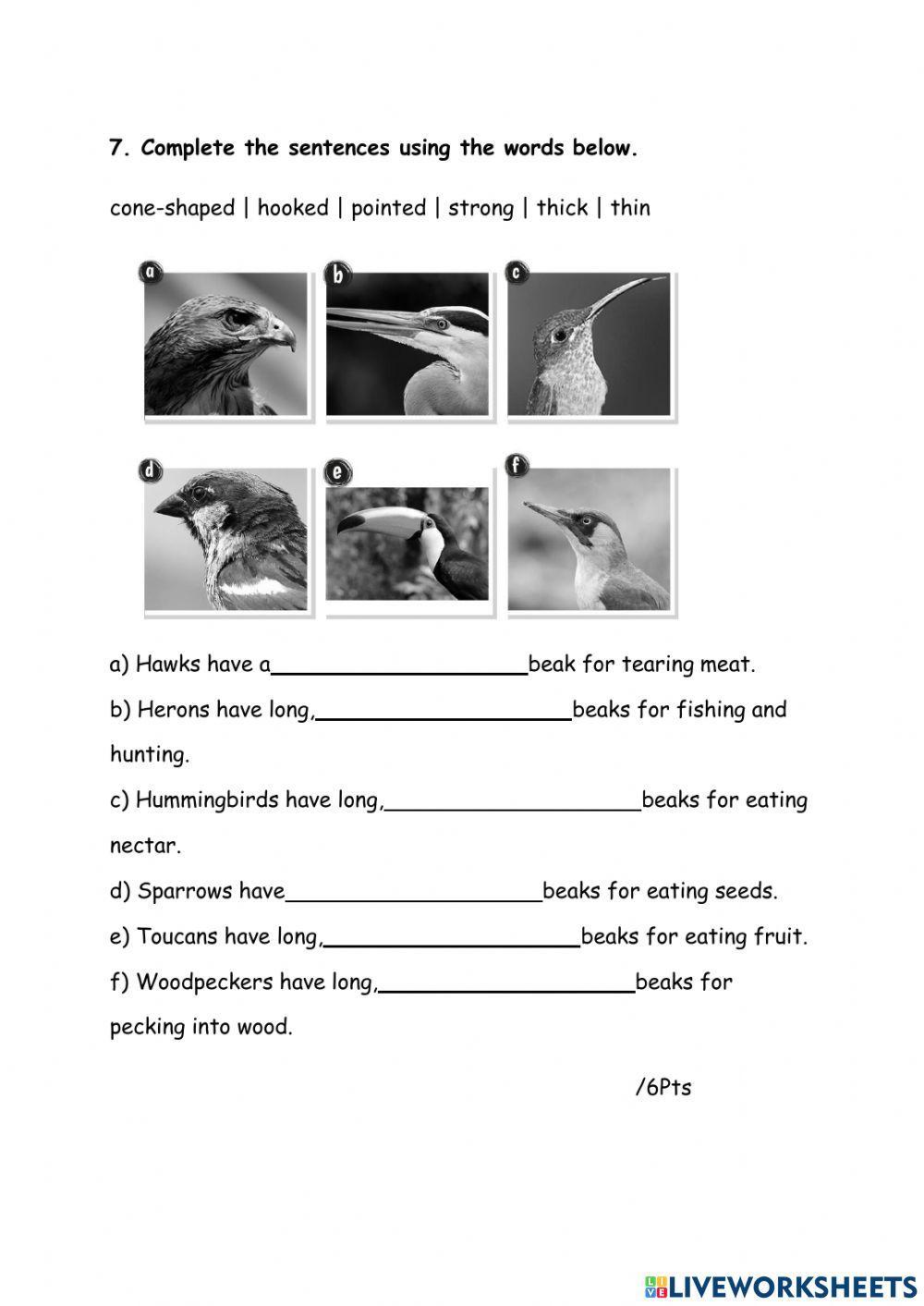 7. Complete the sentences using the words below.

cone-shaped | hooked | pointed | strong | thick | thin

a

b

c

d

e

f

a) Hawks have a____________________beak for tearing meat.

b) Herons have long,____________________beaks for fishing and hunting.

c) Hummingbirds have long,____________________beaks for eating nectar.

d) Sparrows have____________________beaks for eating seeds.

e) Toucans have long,____________________beaks for eating fruit.

f) Woodpeckers have long,____________________beaks for pecking into wood.

/6Pts

LIVEWORKSHEETS